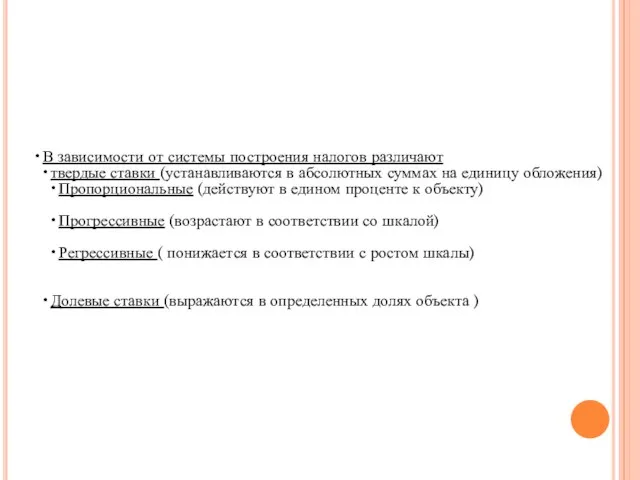 • В зависимости от системы построения налогов различают
• твердые ставки (устанавливаются в абсолютных суммах на единицу обложения)
• Пропорциональные (действуют в едином проценте к объекту)

• Прогрессивные (возрастают в соответствии со шкалой)

• Регрессивные ( понижается в соответствии с ростом шкалы)

• Долевые ставки (выражаются в определенных долях объекта )